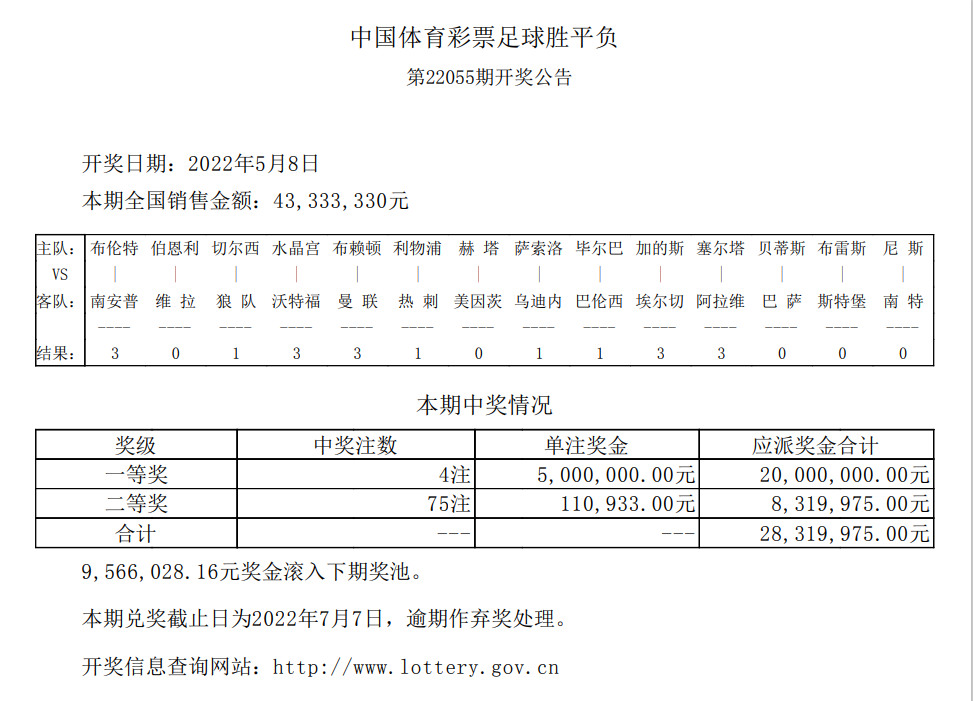 中国体育彩票足球胜平负

第22055期开奖公告

开奖日期：2022年5月8日

本期全国销售金额：43,333,330元

| 主队: | 布伦特 | 伯恩利 | 切尔西 | 水晶宫 | 布赖顿 | 利物浦 | 赫 塔 | 萨索洛 | 毕尔巴 | 加的斯 | 塞尔塔 | 贝蒂斯 | 布雷斯 | 尼 斯 |
|---|---|---|---|---|---|---|---|---|---|---|---|---|---|---|
| VS | | | | | | | | | | | | | | |
| 客队: | 南安普 | 维 拉 | 狼 队 | 沃特福 | 曼 联 | 热 刺 | 美因茨 | 乌迪内 | 巴伦西 | 埃尔切 | 阿拉维 | 巴 萨 | 斯特堡 | 南 特 |
| 结果: | 3 | 0 | 1 | 3 | 3 | 1 | 0 | 1 | 1 | 3 | 3 | 0 | 0 | 0 |

本期中奖情况

| 奖级 | 中奖注数 | 单注奖金 | 应派奖金合计 |
|---|---|---|---|
| 一等奖 | 4注 | 5,000,000.00元 | 20,000,000.00元 |
| 二等奖 | 75注 | 110,933.00元 | 8,319,975.00元 |
| 合计 | --- | --- | 28,319,975.00元 |

9,566,028.16元奖金滚入下期奖池。

本期兑奖截止日为2022年7月7日，逾期作弃奖处理。

开奖信息查询网站：http://www.lottery.gov.cn